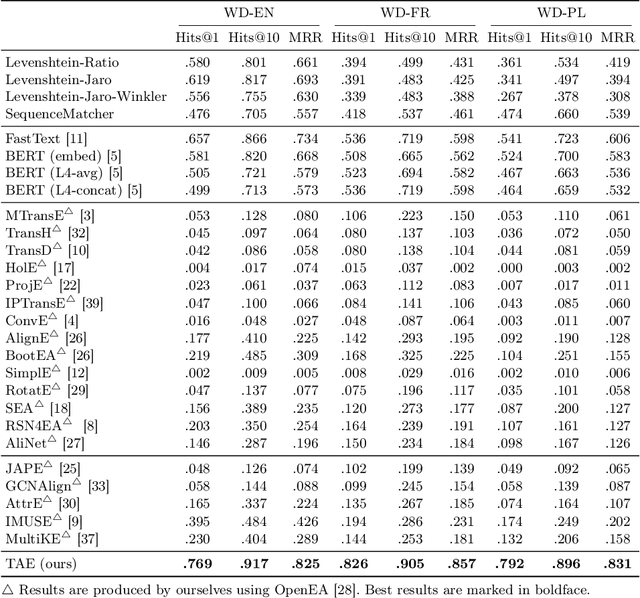 | | WD-EN | | | WD-FR | | | WD-PL | | |
|---|---|---|---|---|---|---|---|---|---|
| | Hits@1 | Hits@10 | MRR | Hits@1 | Hits@10 | MRR | Hits@1 | Hits@10 | MRR |
| Levenshtein-Ratio | .580 | .801 | .661 | .394 | .499 | .431 | .361 | .534 | .419 |
| Levenshtein-Jaro | .619 | .817 | .693 | .391 | .483 | .425 | .341 | .497 | .394 |
| Levenshtein-Jaro-Winkler | .556 | .755 | .630 | .339 | .483 | .388 | .267 | .378 | .308 |
| SequenceMatcher | .476 | .705 | .557 | .418 | .537 | .461 | .474 | .660 | .539 |
| FastText [11] | .657 | .866 | .734 | .536 | .719 | .598 | .541 | .723 | .606 |
| BERT (embed) [5] | .581 | .820 | .668 | .508 | .665 | .562 | .524 | .700 | .583 |
| BERT (L4-avg) [5] | .505 | .721 | .579 | .523 | .694 | .582 | .467 | .663 | .536 |
| BERT (L4-concat) [5] | .499 | .713 | .573 | .536 | .719 | .598 | .464 | .659 | .532 |
| MTransE$^\triangle$ [3] | .053 | .128 | .080 | .106 | .223 | .150 | .053 | .110 | .061 |
| TransH$^\triangle$ [32] | .045 | .097 | .064 | .080 | .137 | .103 | .036 | .072 | .050 |
| TransD$^\triangle$ [10] | .042 | .086 | .058 | .080 | .138 | .104 | .044 | .081 | .059 |
| HolE$^\triangle$ [17] | .004 | .017 | .074 | .015 | .037 | .002 | .000 | .003 | .002 |
| ProjE$^\triangle$ [22] | .023 | .061 | .037 | .063 | .112 | .083 | .007 | .017 | .011 |
| IPTransE$^\triangle$ [39] | .047 | .100 | .066 | .084 | .141 | .106 | .043 | .085 | .060 |
| ConvE$^\triangle$ [4] | .016 | .048 | .027 | .048 | .087 | .064 | .003 | .011 | .007 |
| AlignE$^\triangle$ [26] | .177 | .410 | .225 | .142 | .293 | .195 | .092 | .190 | .128 |
| BootEA$^\triangle$ [26] | .219 | .485 | .309 | .168 | .325 | .225 | .104 | .251 | .155 |
| SimplE$^\triangle$ [12] | .002 | .009 | .005 | .008 | .029 | .016 | .002 | .010 | .006 |
| RotatE$^\triangle$ [29] | .047 | .137 | .077 | .075 | .196 | .117 | .035 | .101 | .058 |
| SEA$^\triangle$ [18] | .156 | .389 | .235 | .120 | .273 | .177 | .087 | .200 | .127 |
| RSN4EA$^\triangle$ [8] | .203 | .350 | .254 | .164 | .239 | .191 | .107 | .161 | .127 |
| AliNet$^\triangle$ [27] | .146 | .287 | .196 | .150 | .234 | .184 | .098 | .167 | .126 |
| JAPE$^\triangle$ [25] | .048 | .126 | .074 | .102 | .199 | .139 | .049 | .092 | .065 |
| GCNAlign$^\triangle$ [33] | .058 | .144 | .088 | .099 | .245 | .154 | .058 | .139 | .087 |
| AttrE$^\triangle$ [30] | .165 | .337 | .224 | .135 | .267 | .185 | .074 | .164 | .107 |
| IMUSE$^\triangle$ [9] | .395 | .484 | .426 | .194 | .286 | .231 | .174 | .249 | .202 |
| MultiKE$^\triangle$ [37] | .230 | .404 | .289 | .144 | .253 | .181 | .132 | .206 | .158 |
| TAE (ours) | **.769** | **.917** | **.825** | **.826** | **.905** | **.857** | **.792** | **.896** | **.831** |

$\triangle$ Results are produced by ourselves using OpenEA [28]. Best results are marked in boldface.